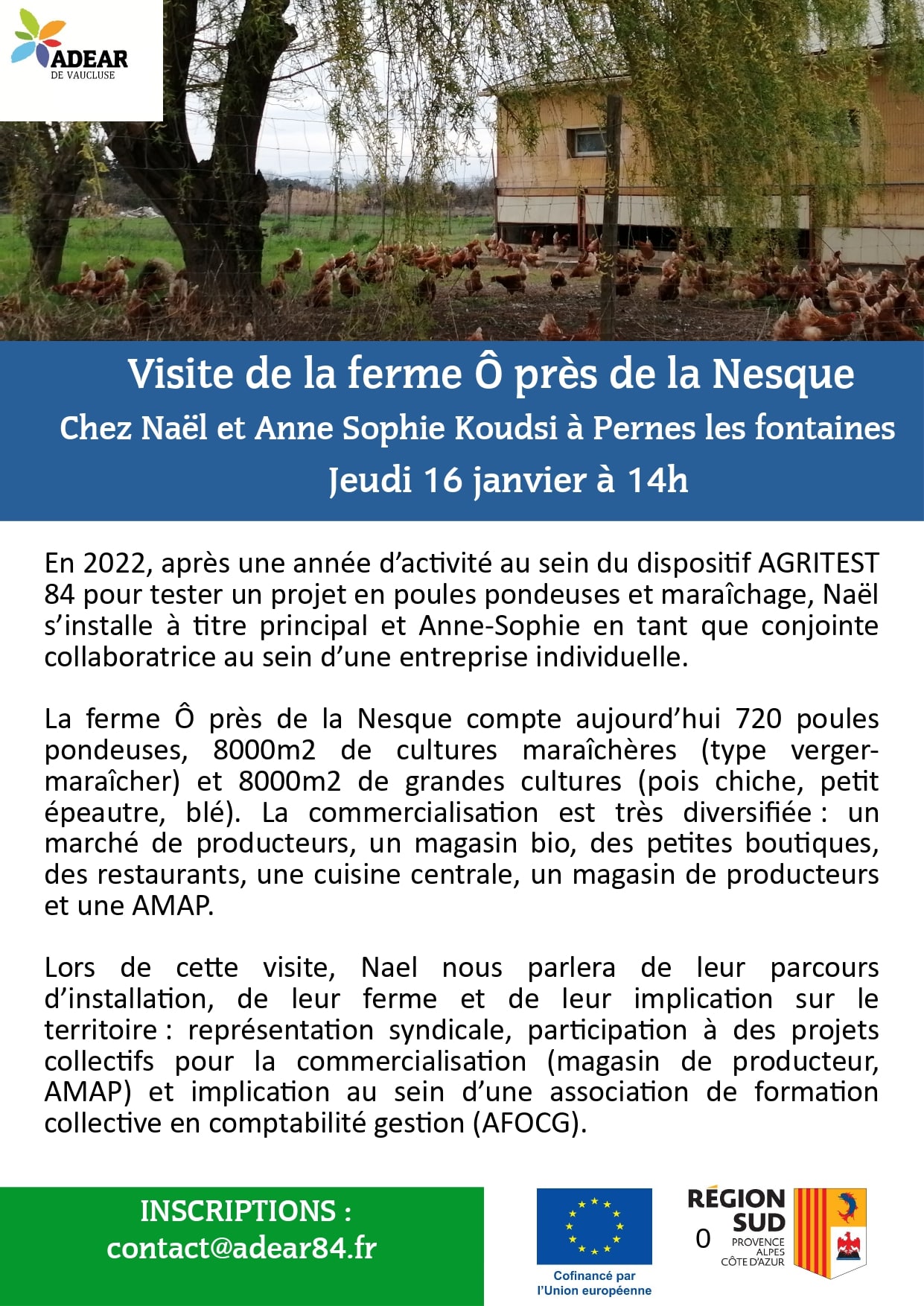 ADEAR
DE VAUCLUSE

Visite de la ferme Ô près de la Nesque
Chez Naël et Anne Sophie Koudsi à Pernes les fontaines
Jeudi 16 janvier à 14h

En 2022, après une année d'activité au sein du dispositif AGRITEST 84 pour tester un projet en poules pondeuses et maraîchage, Naël s'installe à titre principal et Anne-Sophie en tant que conjointe collaboratrice au sein d'une entreprise individuelle.

La ferme Ô près de la Nesque compte aujourd'hui 720 poules pondeuses, 8000m2 de cultures maraîchères (type verger-maraîcher) et 8000m2 de grandes cultures (pois chiche, petit épeautre, blé). La commercialisation est très diversifiée : un marché de producteurs, un magasin bio, des petites boutiques, des restaurants, une cuisine centrale, un magasin de producteurs et une AMAP.

Lors de cette visite, Nael nous parlera de leur parcours d'installation, de leur ferme et de leur implication sur le territoire : représentation syndicale, participation à des projets collectifs pour la commercialisation (magasin de producteur, AMAP) et implication au sein d'une association de formation collective en comptabilité gestion (AFOCG).

INSCRIPTIONS :
contact@adear84.fr

Cofinancé par l'Union européenne

RÉGION SUD
0
PROVENCE ALPES CÔTE D'AZUR